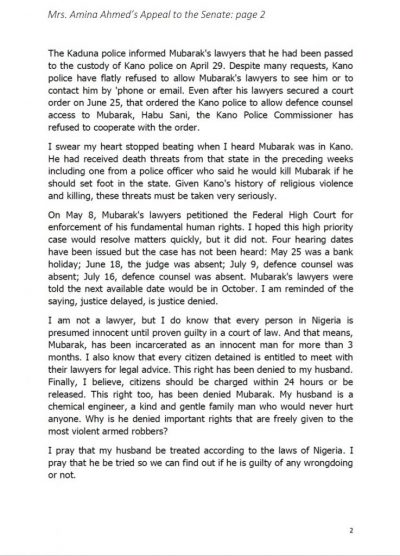 Mrs. Amina Ahmed's Appeal to the Senate: page 2

The Kaduna police informed Mubarak's lawyers that he had been passed to the custody of Kano police on April 29. Despite many requests, Kano police have flatly refused to allow Mubarak's lawyers to see him or to contact him by 'phone or email. Even after his lawyers secured a court order on June 25, that ordered the Kano police to allow defence counsel access to Mubarak, Habu Sani, the Kano Police Commissioner has refused to cooperate with the order.

I swear my heart stopped beating when I heard Mubarak was in Kano. He had received death threats from that state in the preceding weeks including one from a police officer who said he would kill Mubarak if he should set foot in the state. Given Kano's history of religious violence and killing, these threats must be taken very seriously.

On May 8, Mubarak's lawyers petitioned the Federal High Court for enforcement of his fundamental human rights. I hoped this high priority case would resolve matters quickly, but it did not. Four hearing dates have been issued but the case has not been heard: May 25 was a bank holiday; June 18, the judge was absent; July 9, defence counsel was absent; July 16, defence counsel was absent. Mubarak's lawyers were told the next available date would be in October. I am reminded of the saying, justice delayed, is justice denied.

I am not a lawyer, but I do know that every person in Nigeria is presumed innocent until proven guilty in a court of law. And that means, Mubarak, has been incarcerated as an innocent man for more than 3 months. I also know that every citizen detained is entitled to meet with their lawyers for legal advice. This right has been denied to my husband. Finally, I believe, citizens should be charged within 24 hours or be released. This right too, has been denied Mubarak. My husband is a chemical engineer, a kind and gentle family man who would never hurt anyone. Why is he denied important rights that are freely given to the most violent armed robbers?

I pray that my husband be treated according to the laws of Nigeria. I pray that he be tried so we can find out if he is guilty of any wrongdoing or not.

2